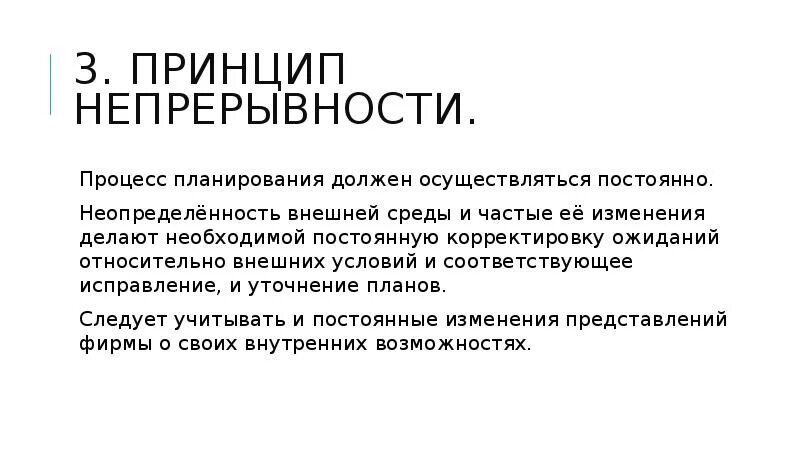 3. ПРИНЦИП НЕПРЕРЫВНОСТИ.

Процесс планирования должен осуществляться постоянно.

Неопределённость внешней среды и частые её изменения делают необходимой постоянную корректировку ожиданий относительно внешних условий и соответствующее исправление, и уточнение планов.

Следует учитывать и постоянные изменения представлений фирмы о своих внутренних возможностях.